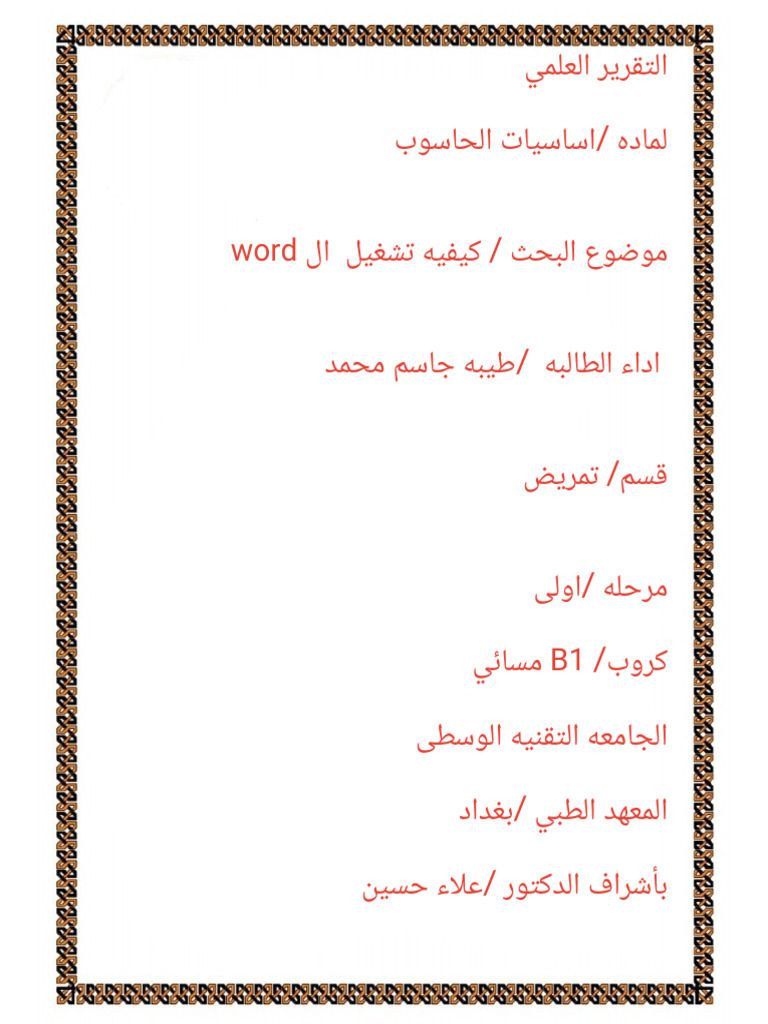 التقرير العلمي

لماده /اساسيات الحاسوب

موضوع البحث / كيفيه تشغيل ال word

اداء الطالبه /طيبه جاسم محمد

قسم/ تمريض

مرحله /اولى

كروب/ B1 مسائي

الجامعه التقنيه الوسطى

المعهد الطبي /بغداد

بأشراف الدكتور /علاء حسين